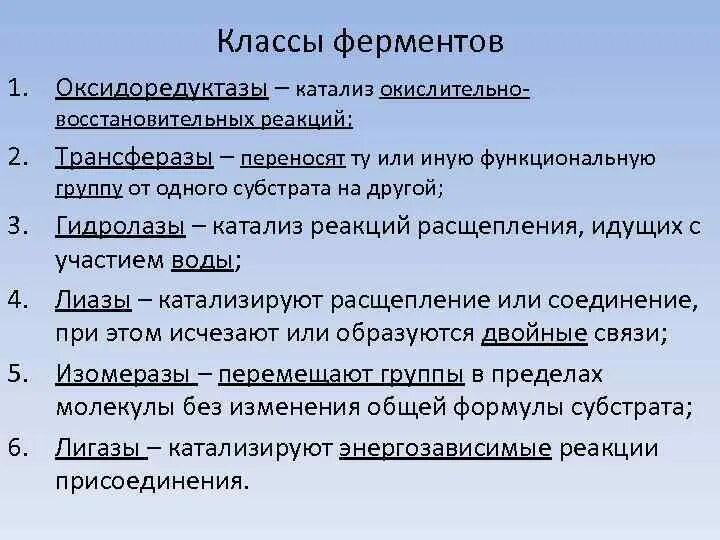 Классы ферментов

1. Оксидоредуктазы – катализ окислительно-восстановительных реакций;

2. Трансферазы – переносят ту или иную функциональную группу от одного субстрата на другой;

3. Гидролазы – катализ реакций расщепления, идущих с участием воды;

4. Лиазы – катализируют расщепление или соединение, при этом исчезают или образуются двойные связи;

5. Изомеразы – перемещают группы в пределах молекулы без изменения общей формулы субстрата;

6. Лигазы – катализируют энергозависимые реакции присоединения.